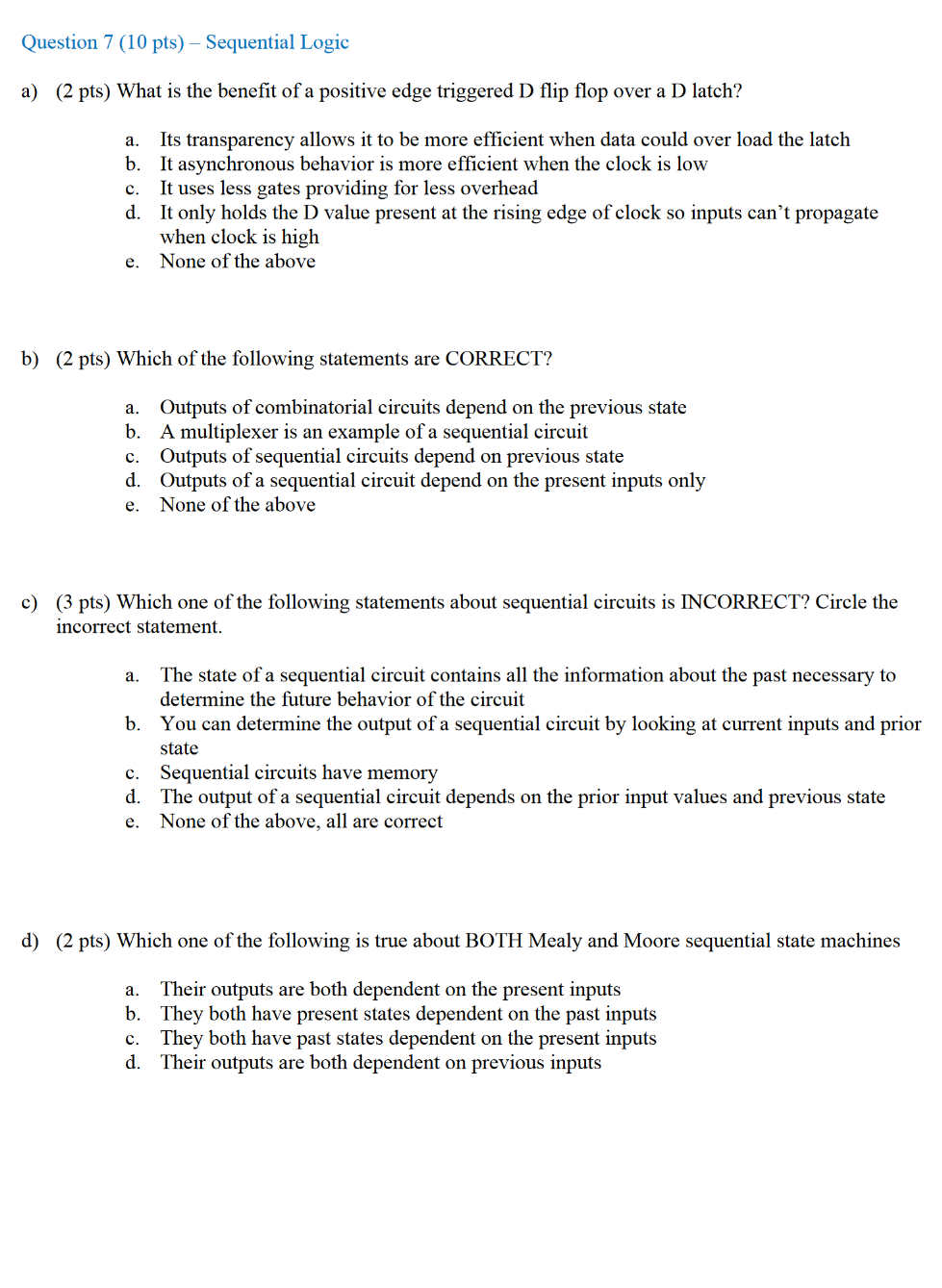 Question 7 (10 pts) – Sequential Logic

a) (2 pts) What is the benefit of a positive edge triggered D flip flop over a D latch?

a. Its transparency allows it to be more efficient when data could over load the latch
b. It asynchronous behavior is more efficient when the clock is low
c. It uses less gates providing for less overhead
d. It only holds the D value present at the rising edge of clock so inputs can't propagate when clock is high
e. None of the above

b) (2 pts) Which of the following statements are CORRECT?

a. Outputs of combinatorial circuits depend on the previous state
b. A multiplexer is an example of a sequential circuit
c. Outputs of sequential circuits depend on previous state
d. Outputs of a sequential circuit depend on the present inputs only
e. None of the above

c) (3 pts) Which one of the following statements about sequential circuits is INCORRECT? Circle the incorrect statement.

a. The state of a sequential circuit contains all the information about the past necessary to determine the future behavior of the circuit
b. You can determine the output of a sequential circuit by looking at current inputs and prior state
c. Sequential circuits have memory
d. The output of a sequential circuit depends on the prior input values and previous state
e. None of the above, all are correct

d) (2 pts) Which one of the following is true about BOTH Mealy and Moore sequential state machines

a. Their outputs are both dependent on the present inputs
b. They both have present states dependent on the past inputs
c. They both have past states dependent on the present inputs
d. Their outputs are both dependent on previous inputs